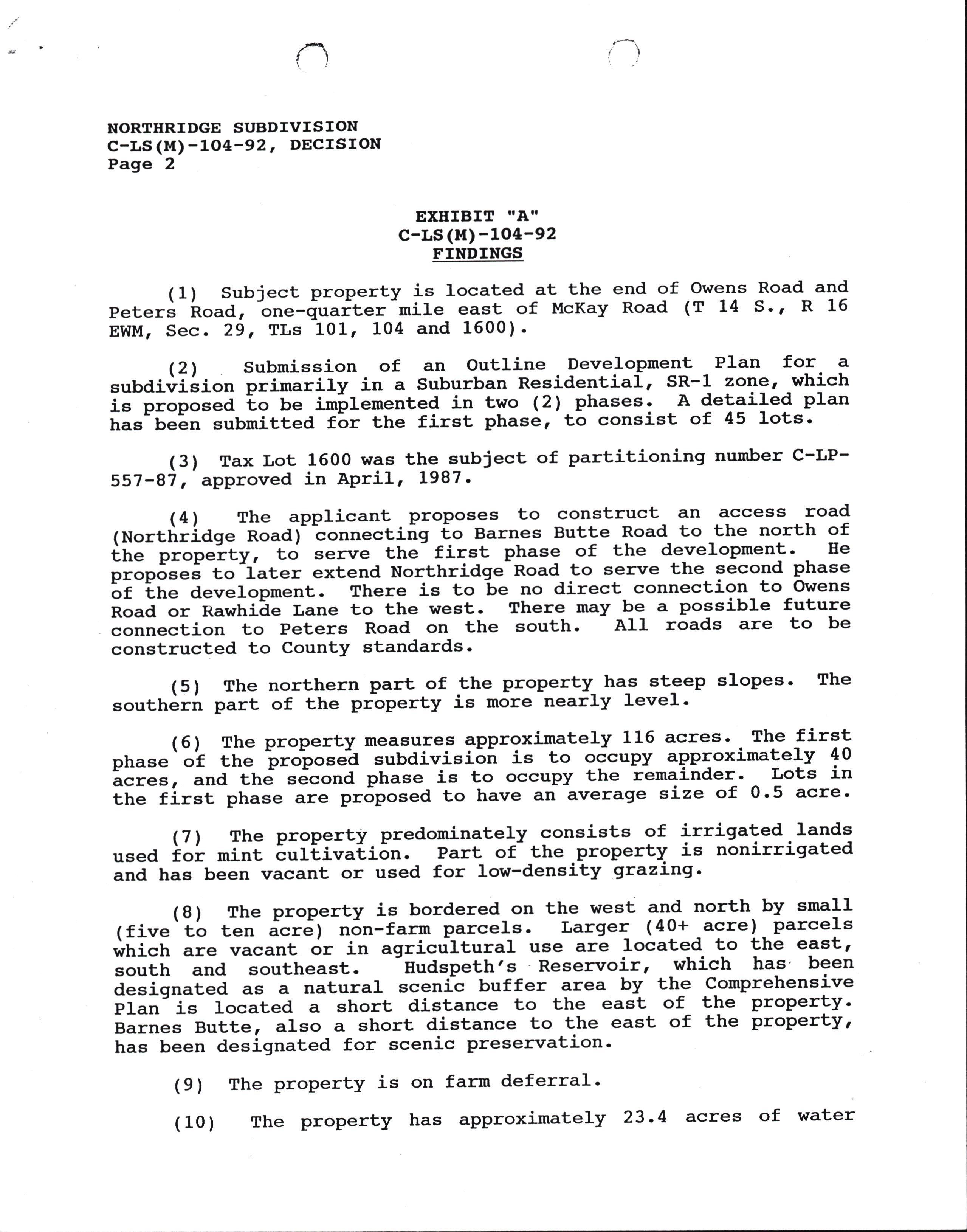 NORTHRIDGE SUBDIVISION
C-LS(M)-104-92, DECISION
Page 2

EXHIBIT "A"
C-LS(M)-104-92
FINDINGS

(1) Subject property is located at the end of Owens Road and Peters Road, one-quarter mile east of McKay Road (T 14 S., R 16 EWM, Sec. 29, TLs 101, 104 and 1600).

(2) Submission of an Outline Development Plan for a subdivision primarily in a Suburban Residential, SR-1 zone, which is proposed to be implemented in two (2) phases. A detailed plan has been submitted for the first phase, to consist of 45 lots.

(3) Tax Lot 1600 was the subject of partitioning number C-LP-557-87, approved in April, 1987.

(4) The applicant proposes to construct an access road (Northridge Road) connecting to Barnes Butte Road to the north of the property, to serve the first phase of the development. He proposes to later extend Northridge Road to serve the second phase of the development. There is to be no direct connection to Owens Road or Rawhide Lane to the west. There may be a possible future connection to Peters Road on the south. All roads are to be constructed to County standards.

(5) The northern part of the property has steep slopes. The southern part of the property is more nearly level.

(6) The property measures approximately 116 acres. The first phase of the proposed subdivision is to occupy approximately 40 acres, and the second phase is to occupy the remainder. Lots in the first phase are proposed to have an average size of 0.5 acre.

(7) The property predominately consists of irrigated lands used for mint cultivation. Part of the property is nonirrigated and has been vacant or used for low-density grazing.

(8) The property is bordered on the west and north by small (five to ten acre) non-farm parcels. Larger (40+ acre) parcels which are vacant or in agricultural use are located to the east, south and southeast. Hudspeth's Reservoir, which has been designated as a natural scenic buffer area by the Comprehensive Plan is located a short distance to the east of the property. Barnes Butte, also a short distance to the east of the property, has been designated for scenic preservation.

(9) The property is on farm deferral.

(10) The property has approximately 23.4 acres of water